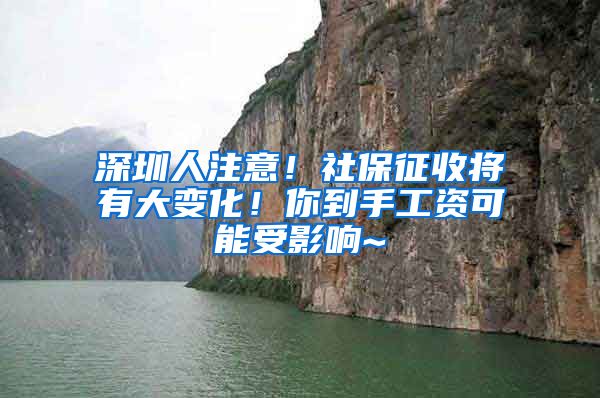 深圳人注意！社保征收将有大变化！你到手工资可能受影响~